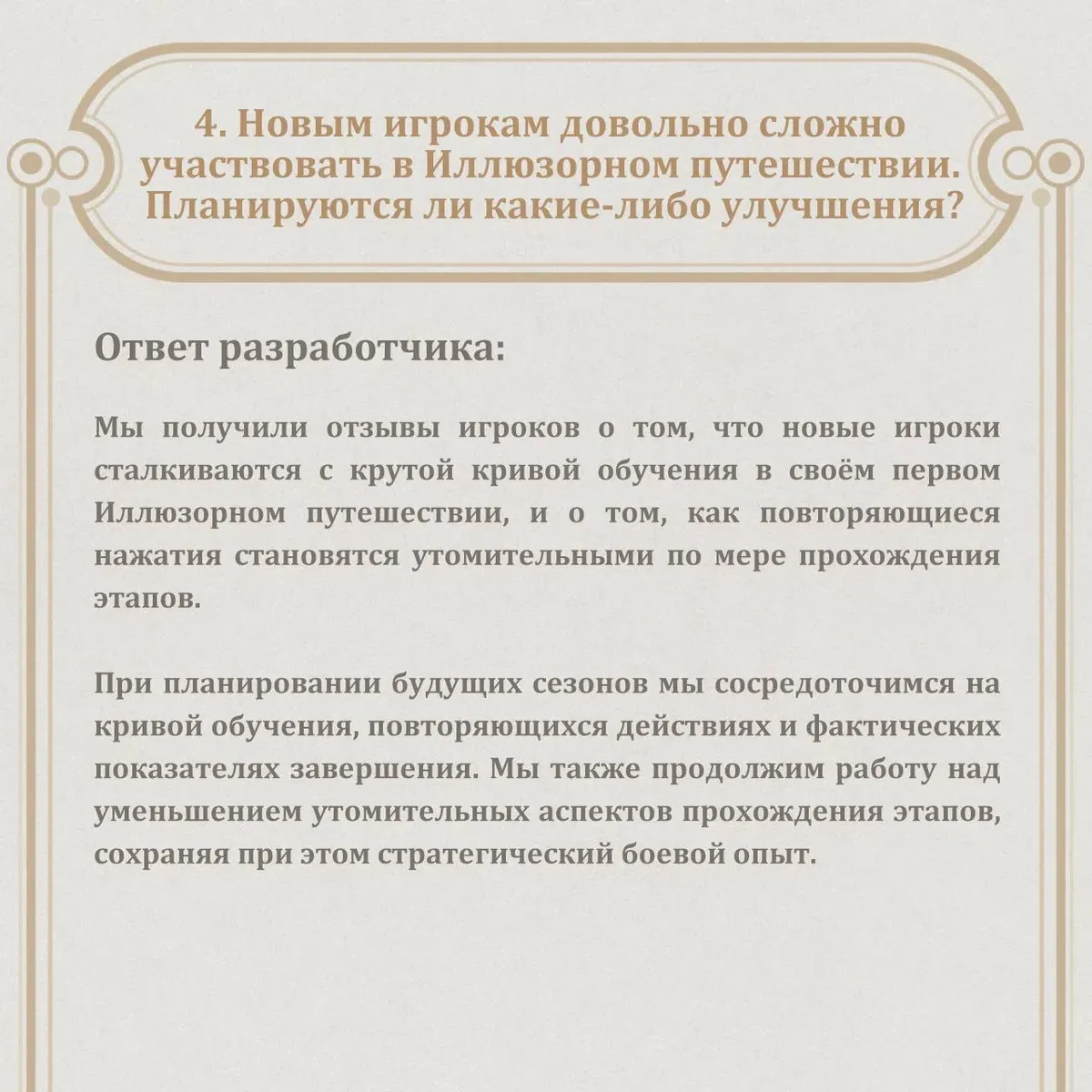 4. Новым игрокам довольно сложно участвовать в Иллюзорном путешествии. Планируются ли какие-либо улучшения?

Ответ разработчика:

Мы получили отзывы игроков о том, что новые игроки сталкиваются с крутой кривой обучения в своём первом Иллюзорном путешествии, и о том, как повторяющиеся нажатия становятся утомительными по мере прохождения этапов.

При планировании будущих сезонов мы сосредоточимся на кривой обучения, повторяющихся действиях и фактических показателях завершения. Мы также продолжим работу над уменьшением утомительных аспектов прохождения этапов, сохраняя при этом стратегический боевой опыт.